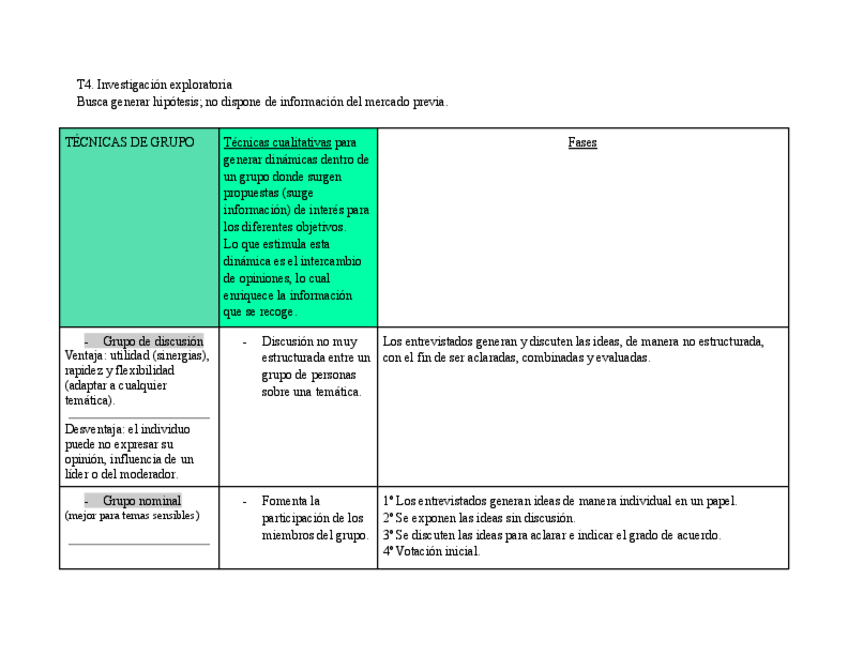 T4. Investigación exploratoria
Busca generar hipótesis; no dispone de información del mercado previa.

| TÉCNICAS DE GRUPO | Técnicas cualitativas para generar dinámicas dentro de un grupo donde surgen propuestas (surge información) de interés para los diferentes objetivos. Lo que estimula esta dinámica es el intercambio de opiniones, lo cual enriquece la información que se recoge. | Fases |
|---|---|---|
| - Grupo de discusión Ventaja: utilidad (sinergias), rapidez y flexibilidad (adaptar a cualquier temática). Desventaja: el individuo puede no expresar su opinión, influencia de un líder o del moderador. | - Discusión no muy estructurada entre un grupo de personas sobre una temática. | Los entrevistados generan y discuten las ideas, de manera no estructurada, con el fin de ser aclaradas, combinadas y evaluadas. |
| - Grupo nominal (mejor para temas sensibles) | - Fomenta la participación de los miembros del grupo. | 1º Los entrevistados generan ideas de manera individual en un papel. 2º Se exponen las ideas sin discusión. 3º Se discuten las ideas para aclarar e indicar el grado de acuerdo. 4º Votación inicial. |